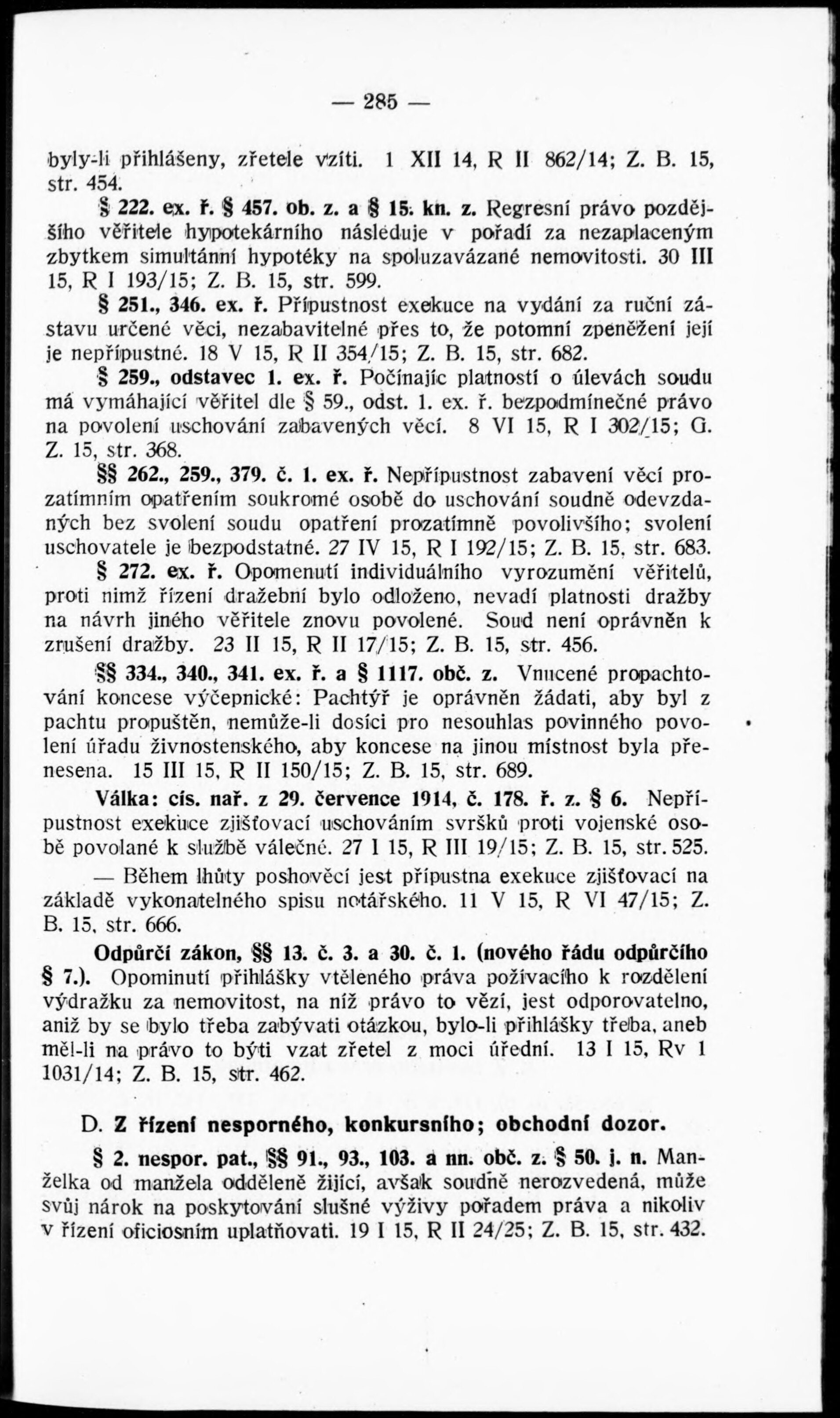 — 285 —

byly-li přihlášeny, zřetele vzíti. 1 XII 14, R II 862/14; Z. B. 15, str. 454.

§ 222. ex. ř. § 457. ob. z. a § 15. kn. z. Regresní právo pozdějšího věřitele hypotekárního následuje v pořadí za nezaplaceným zbytkem simultánní hypotéky na spoluzavázané nemovitosti. 30 III 15, R I 193/15; Z. B. 15, str. 599.

§ 251., 346. ex. ř. Přípustnost exekuce na vydání za ruční zástavu určené věci, nezabavitelné přes to, že potomní zpeněžení její je nepřípustné. 18 V 15, R II 354/15; Z. B. 15, str. 682.

§ 259., odstavec 1. ex. ř. Počínajíc platností o úlevách soudu má vymáhající věřitel dle § 59., odst. 1. ex. ř. bezpodmínečné právo na povolení uschování zabavených věcí. 8 VI 15, R I 302/15; G. Z. 15, str. 368.

§§ 262., 259., 379. č. 1. ex. ř. Nepřípustnost zabavení věcí prozatímním opatřením soukromé osobě do uschování soudně odevzdaných bez svolení soudu opatření prozatímně povolivšího; svolení uschovatele je bezpodstatné. 27 IV 15, R I 192/15; Z. B. 15, str. 683.

§ 272. ex. ř. Opomenutí individuálního vyrozumění věřitelů, proti nimž řízení dražební bylo odloženo, nevadí platnosti dražby na návrh jiného věřitele znovu povolené. Soud není oprávněn k zrušení dražby. 23 II 15, R II 17/15; Z. B. 15, str. 456.

§§ 334., 340., 341. ex. ř. a § 1117. obč. z. Vnucené propachtování koncese výčepnické: Pachtýř je oprávněn žádati, aby byl z pachtu propuštěn, nemůže-li dosíci pro nesouhlas povinného povolení úřadu živnostenského, aby koncese na jinou místnost byla přenesena. 15 III 15, R II 150/15; Z. B. 15, str. 689.

Válka: cís. nař. z 29. července 1914, č. 178. ř. z. § 6. Nepřípustnost exekuce zjišťovací uschováním svršků proti vojenské osobě povolané k službě válečné. 27 I 15, R III 19/15; Z. B. 15, str. 525.

— Během lhůty poshověcí jest přípustna exekuce zjišťovací na základě vykonatelného spisu notářského. 11 V 15, R VI 47/15; Z. B. 15, str. 666.

Odpůrčí zákon, §§ 13. č. 3. a 30. č. 1. (nového řádu odpůrčího § 7.). Opominutí přihlášky vtěleného práva požívacího k rozdělení výdražku za nemovitost, na níž právo to vězí, jest odporovatelno, aniž by se bylo třeba zabývati otázkou, bylo-li přihlášky třeba, aneb měl-li na právo to býti vzat zřetel z moci úřední. 13 I 15, Rv 1 1031/14; Z. B. 15, str. 462.

D. Z řízení nesporného, konkursního; obchodní dozor.

§ 2. nespor. pat., §§ 91., 93., 103. a nn. obč. z. § 50. j. n. Manželka od manžela odděleně žijící, avšak soudně nerozvedená, může svůj nárok na poskytování slušné výživy pořadem práva a nikoliv v řízení oficiosním uplatňovati. 19 I 15, R II 24/25; Z. B. 15, str. 432.